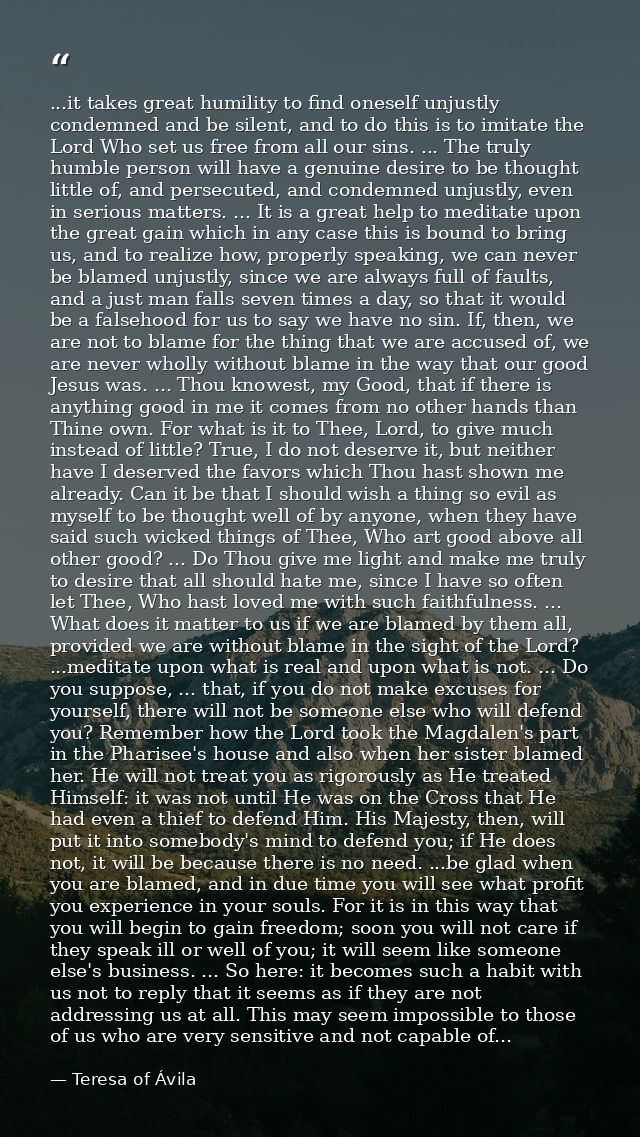 “

...it takes great humility to find oneself unjustly condemned and be silent, and to do this is to imitate the Lord Who set us free from all our sins. ... The truly humble person will have a genuine desire to be thought little of, and persecuted, and condemned unjustly, even in serious matters. ... It is a great help to meditate upon the great gain which in any case this is bound to bring us, and to realize how, properly speaking, we can never be blamed unjustly, since we are always full of faults, and a just man falls seven times a day, so that it would be a falsehood for us to say we have no sin. If, then, we are not to blame for the thing that we are accused of, we are never wholly without blame in the way that our good Jesus was. ... Thou knowest, my Good, that if there is anything good in me it comes from no other hands than Thine own. For what is it to Thee, Lord, to give much instead of little? True, I do not deserve it, but neither have I deserved the favors which Thou hast shown me already. Can it be that I should wish a thing so evil as myself to be thought well of by anyone, when they have said such wicked things of Thee, Who art good above all other good? ... Do Thou give me light and make me truly to desire that all should hate me, since I have so often let Thee, Who hast loved me with such faithfulness. ... What does it matter to us if we are blamed by them all, provided we are without blame in the sight of the Lord? ...meditate upon what is real and upon what is not. ... Do you suppose, ... that, if you do not make excuses for yourself, there will not be someone else who will defend you? Remember how the Lord took the Magdalen's part in the Pharisee's house and also when her sister blamed her. He will not treat you as rigorously as He treated Himself: it was not until He was on the Cross that He had even a thief to defend Him. His Majesty, then, will put it into somebody's mind to defend you; if He does not, it will be because there is no need. ...be glad when you are blamed, and in due time you will see what profit you experience in your souls. For it is in this way that you will begin to gain freedom; soon you will not care if they speak ill or well of you; it will seem like someone else's business. ... So here: it becomes such a habit with us not to reply that it seems as if they are not addressing us at all. This may seem impossible to those of us who are very sensitive and not capable of...

— Teresa of Ávila